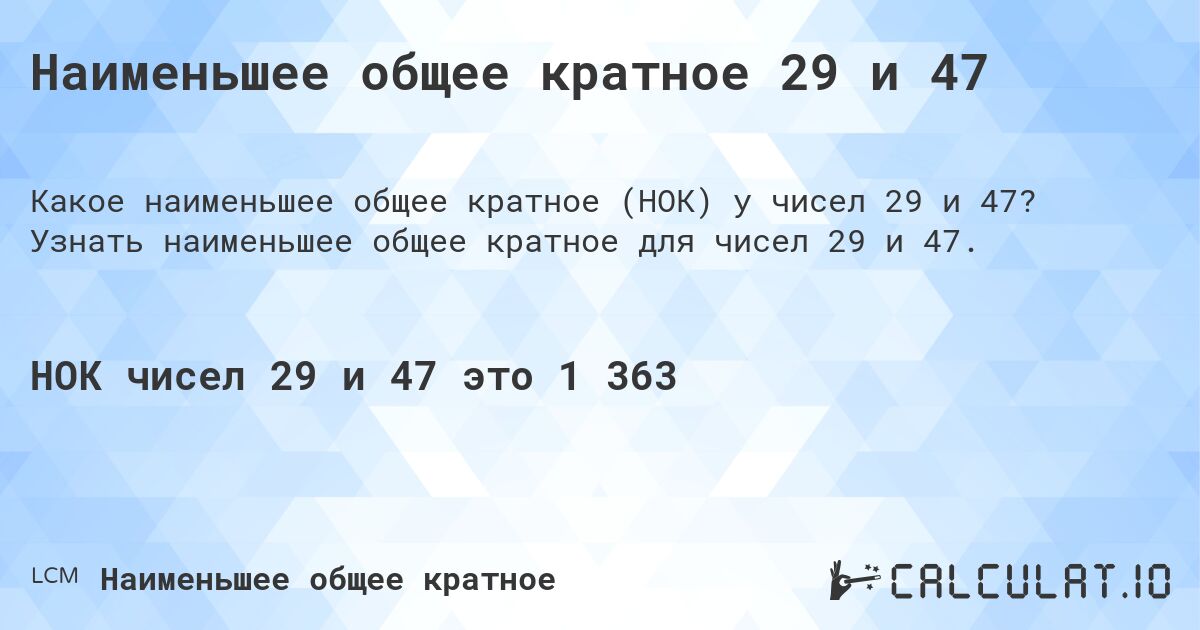 Наименьшее общее кратное 29 и 47

Какое наименьшее общее кратное (НОК) у чисел 29 и 47? Узнать наименьшее общее кратное для чисел 29 и 47.

НОК чисел 29 и 47 это 1 363

LCM Наименьшее общее кратное

CALCULAT.IO